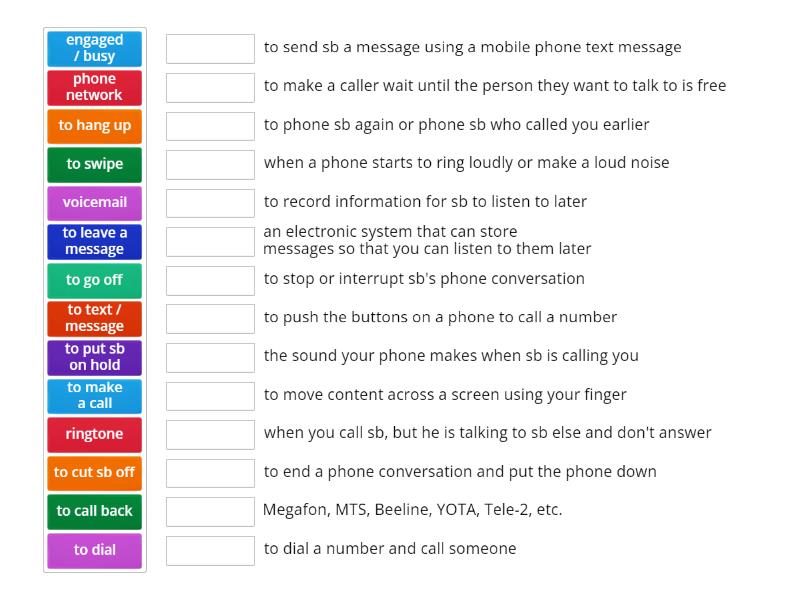 engaged / busy
phone network
to hang up
to swipe
voicemail
to leave a message
to go off
to text / message
to put sb on hold
to make a call
ringtone
to cut sb off
to call back
to dial

to send sb a message using a mobile phone text message
to make a caller wait until the person they want to talk to is free
to phone sb again or phone sb who called you earlier
when a phone starts to ring loudly or make a loud noise
to record information for sb to listen to later
an electronic system that can store messages so that you can listen to them later
to stop or interrupt sb's phone conversation
to push the buttons on a phone to call a number
the sound your phone makes when sb is calling you
to move content across a screen using your finger
when you call sb, but he is talking to sb else and don't answer
to end a phone conversation and put the phone down
Megafon, MTS, Beeline, YOTA, Tele-2, etc.
to dial a number and call someone